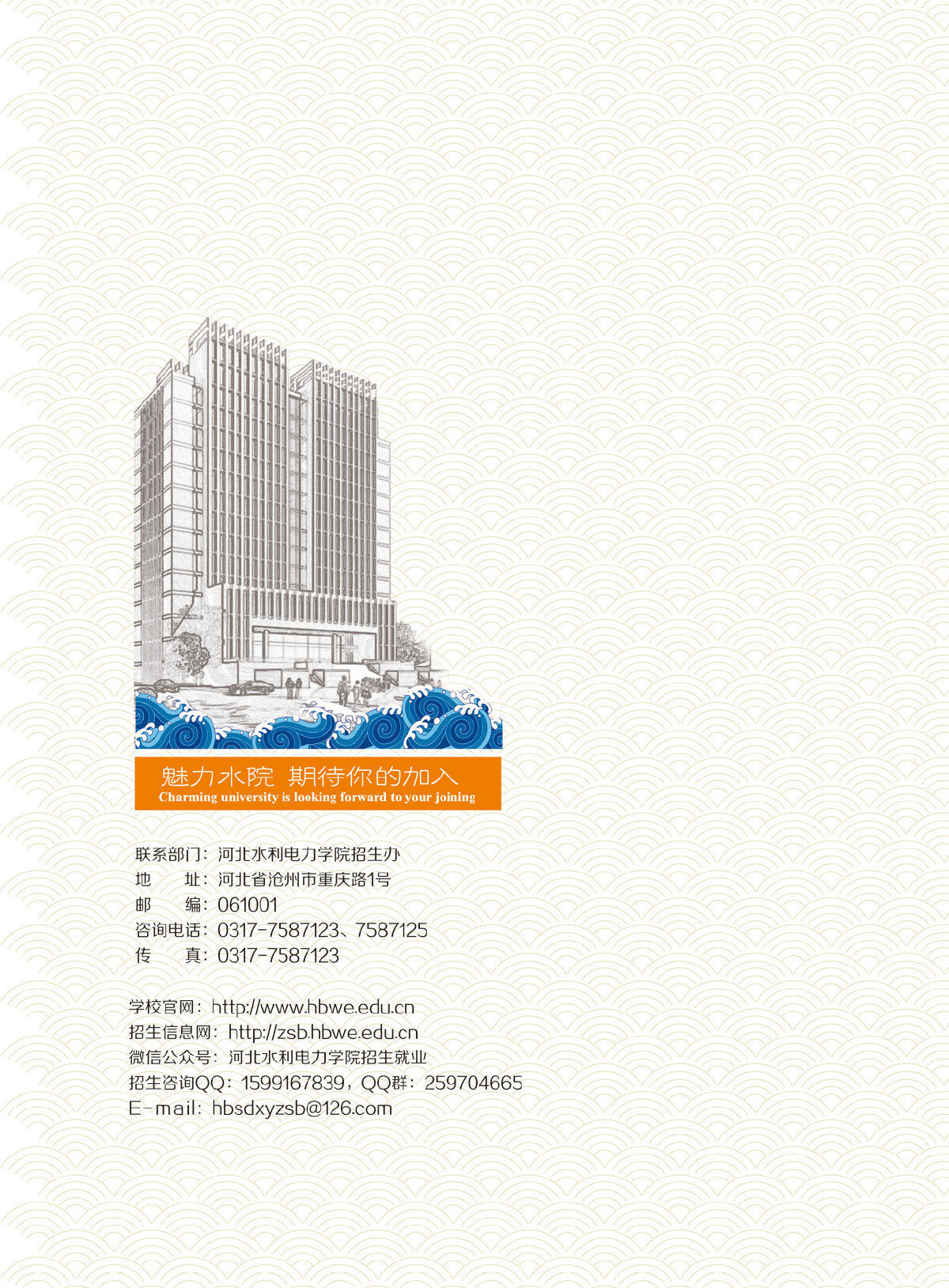 魅力水院 期待你的加入
Charming university is looking forward to your joining

联系部门：河北水利电力学院招生办
地　　址：河北省沧州市重庆路1号
邮　　编：061001
咨询电话：0317-7587123、7587125
传　　真：0317-7587123

学校官网：http://www.hbwe.edu.cn
招生信息网：http://zsb.hbwe.edu.cn
微信公众号：河北水利电力学院招生就业
招生咨询QQ：1599167839，QQ群：259704665
E-mail：hbsdxyzsb@126.com